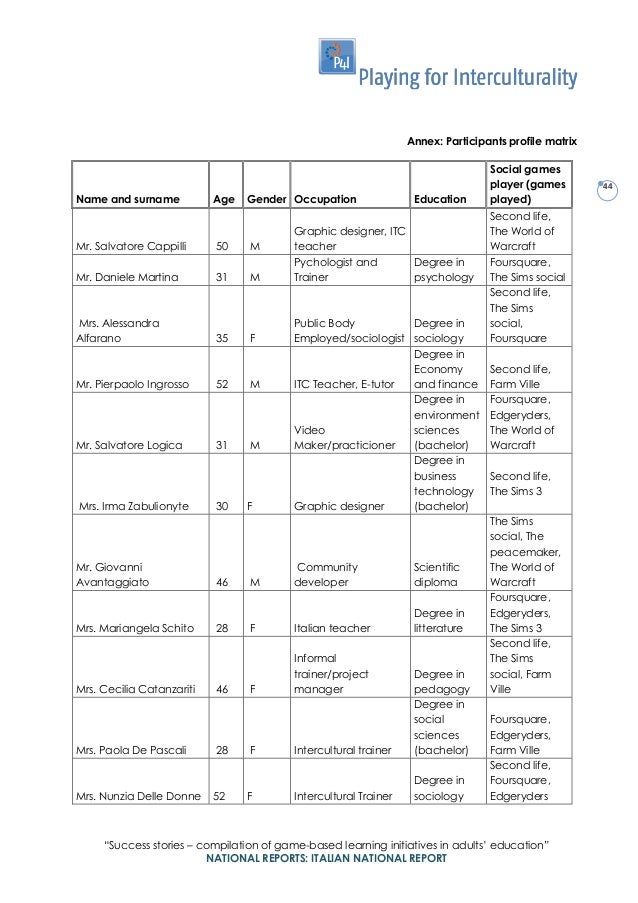 P4I
Playing for Interculturality

Annex: Participants profile matrix

44

| Name and surname | Age | Gender | Occupation | Education | Social games player (games played) |
|---|---|---|---|---|---|
| Mr. Salvatore Cappilli | 50 | M | Graphic designer, ITC teacher | | Second life, The World of Warcraft |
| Mr. Daniele Martina | 31 | M | Pychologist and Trainer | Degree in psychology | Foursquare, The Sims social |
| Mrs. Alessandra Alfarano | 35 | F | Public Body Employed/sociologist | Degree in sociology | Second life, The Sims social, Foursquare |
| Mr. Pierpaolo Ingrosso | 52 | M | ITC Teacher, E-tutor | Degree in Economy and finance | Second life, Farm Ville |
| Mr. Salvatore Logica | 31 | M | Video Maker/practicioner | Degree in environment sciences (bachelor) | Foursquare, Edgeryders, The World of Warcraft |
| Mrs. Irma Zabulionyte | 30 | F | Graphic designer | Degree in business technology (bachelor) | Second life, The Sims 3 |
| Mr. Giovanni Avantaggiato | 46 | M | Community developer | Scientific diploma | The Sims social, The peacemaker, The World of Warcraft |
| Mrs. Mariangela Schito | 28 | F | Italian teacher | Degree in litterature | Foursquare, Edgeryders, The Sims 3 |
| Mrs. Cecilia Catanzariti | 46 | F | Informal trainer/project manager | Degree in pedagogy | Second life, The Sims social, Farm Ville |
| Mrs. Paola De Pascali | 28 | F | Intercultural trainer | Degree in social sciences (bachelor) | Foursquare, Edgeryders, Farm Ville |
| Mrs. Nunzia Delle Donne | 52 | F | Intercultural Trainer | Degree in sociology | Second life, Foursquare, Edgeryders |

"Success stories – compilation of game-based learning initiatives in adults' education"
NATIONAL REPORTS: ITALIAN NATIONAL REPORT